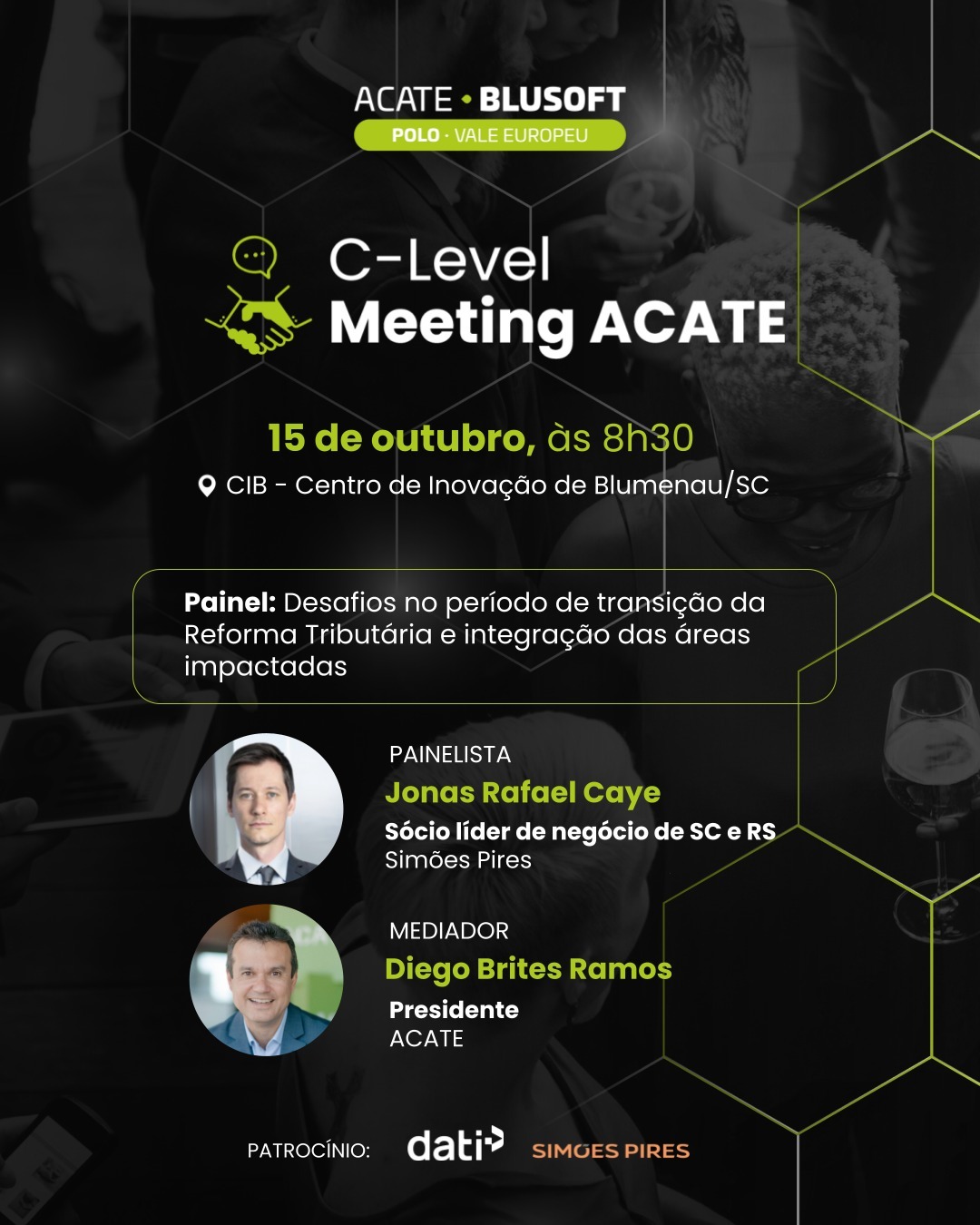 ACATE • BLUSOFT
POLO · VALE EUROPEU

C-Level
Meeting ACATE

15 de outubro, às 8h30
CIB - Centro de Inovação de Blumenau/SC

Painel: Desafios no período de transição da Reforma Tributária e integração das áreas impactadas

PAINELISTA
Jonas Rafael Caye
Sócio líder de negócio de SC e RS
Simões Pires

MEDIADOR
Diego Brites Ramos
Presidente
ACATE

PATROCÍNIO: dati SIMOES PIRES